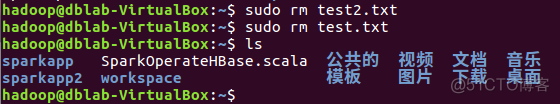 hadoop@dblab-VirtualBox:~$ sudo rm test2.txt
hadoop@dblab-VirtualBox:~$ sudo rm test.txt
hadoop@dblab-VirtualBox:~$ ls
sparkapp SparkOperateHBase.scala 公共的 视频 文档 音乐
sparkapp2 workspace 模板 图片 下载 桌面
hadoop@dblab-VirtualBox:~$

@51CTO博客